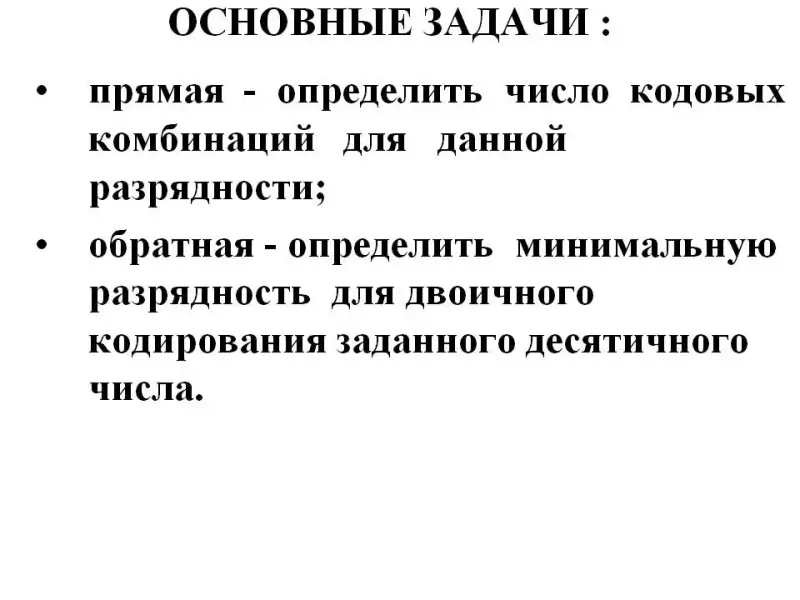 ОСНОВНЫЕ ЗАДАЧИ :

• прямая - определить число кодовых комбинаций для данной разрядности;

• обратная - определить минимальную разрядность для двоичного кодирования заданного десятичного числа.